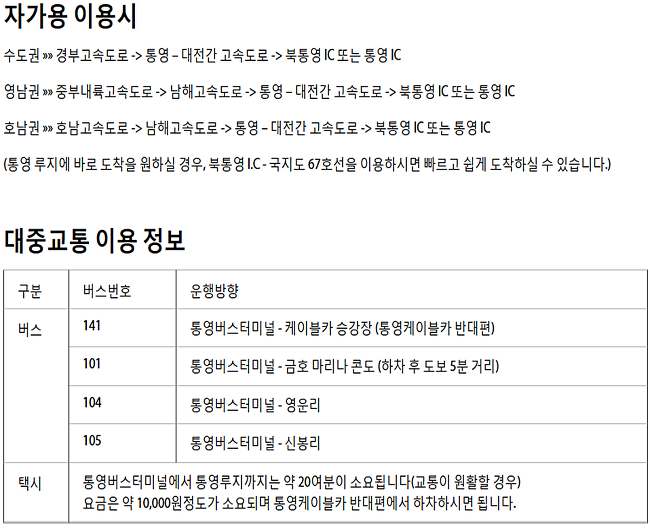 자가용 이용시

수도권 »» 경부고속도로 -> 통영 – 대전간 고속도로 -> 북통영 IC 또는 통영 IC

영남권 »» 중부내륙고속도로 -> 남해고속도로 -> 통영 – 대전간 고속도로 -> 북통영 IC 또는 통영 IC

호남권 »» 호남고속도로 -> 남해고속도로 -> 통영 – 대전간 고속도로 -> 북통영 IC 또는 통영 IC

(통영 루지에 바로 도착을 원하실 경우, 북통영 I.C - 국지도 67호선을 이용하시면 빠르고 쉽게 도착하실 수 있습니다.)

대중교통 이용 정보

| 구분 | 버스번호 | 운행방향 |
|---|---|---|
| 버스 | 141 | 통영버스터미널 - 케이블카 승강장 (통영케이블카 반대편) |
| | 101 | 통영버스터미널 - 금호 마리나 콘도 (하차 후 도보 5분 거리) |
| | 104 | 통영버스터미널 - 영운리 |
| | 105 | 통영버스터미널 - 신봉리 |
| 택시 | 통영버스터미널에서 통영루지까지는 약 20여분이 소요됩니다(교통이 원활할 경우) 요금은 약 10,000원정도가 소요되며 통영케이블카 반대편에서 하차하시면 됩니다. | |